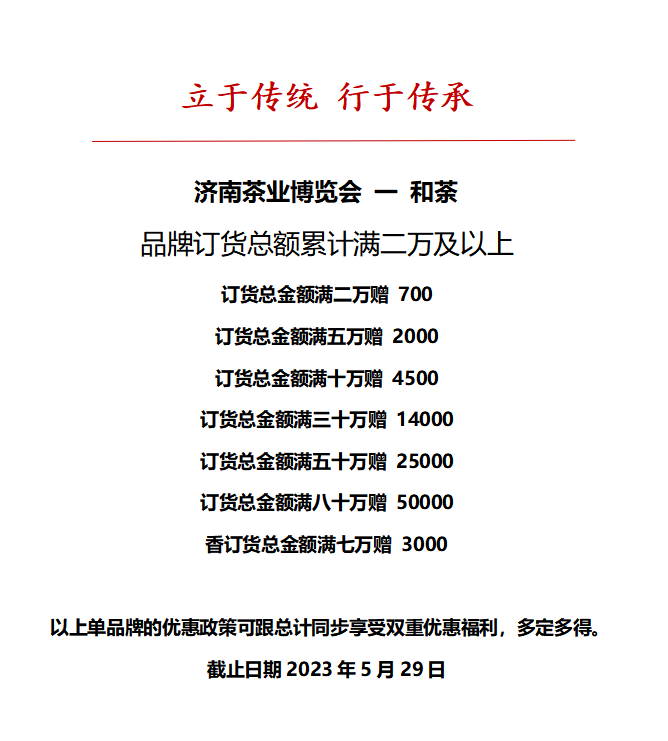 立于传统 行于传承

济南茶业博览会 一 和茶

品牌订货总额累计满二万及以上

订货总金额满二万赠 700

订货总金额满五万赠 2000

订货总金额满十万赠 4500

订货总金额满三十万赠 14000

订货总金额满五十万赠 25000

订货总金额满八十万赠 50000

香订货总金额满七万赠 3000

以上单品牌的优惠政策可跟总计同步享受双重优惠福利，多定多得。

截止日期 2023 年 5 月 29 日